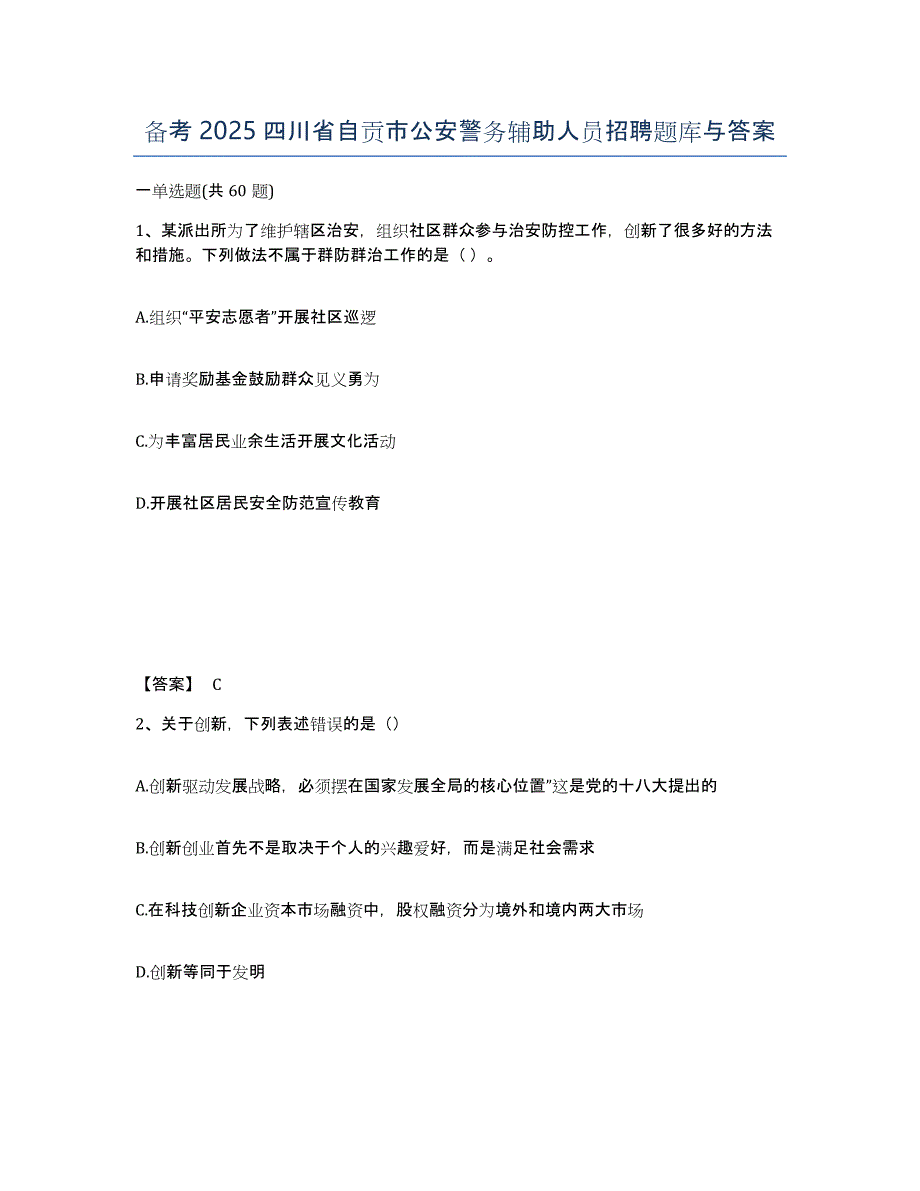 备考 2025 四川省自贡市公安警务辅助人员招聘题库与答案

一单选题(共 60 题)

1、某派出所为了维护辖区治安，组织社区群众参与治安防控工作，创新了很多好的方法和措施。下列做法不属于群防群治工作的是（ ）。

A.组织“平安志愿者”开展社区巡逻

B.申请奖励基金鼓励群众见义勇为

C.为丰富居民业余生活开展文化活动

D.开展社区居民安全防范宣传教育

【答案】 C

2、关于创新，下列表述错误的是（）

A.创新驱动发展战略，必须摆在国家发展全局的核心位置”这是党的十八大提出的

B.创新创业首先不是取决于个人的兴趣爱好，而是满足社会需求

C.在科技创新企业资本市场融资中，股权融资分为境外和境内两大市场

D.创新等同于发明